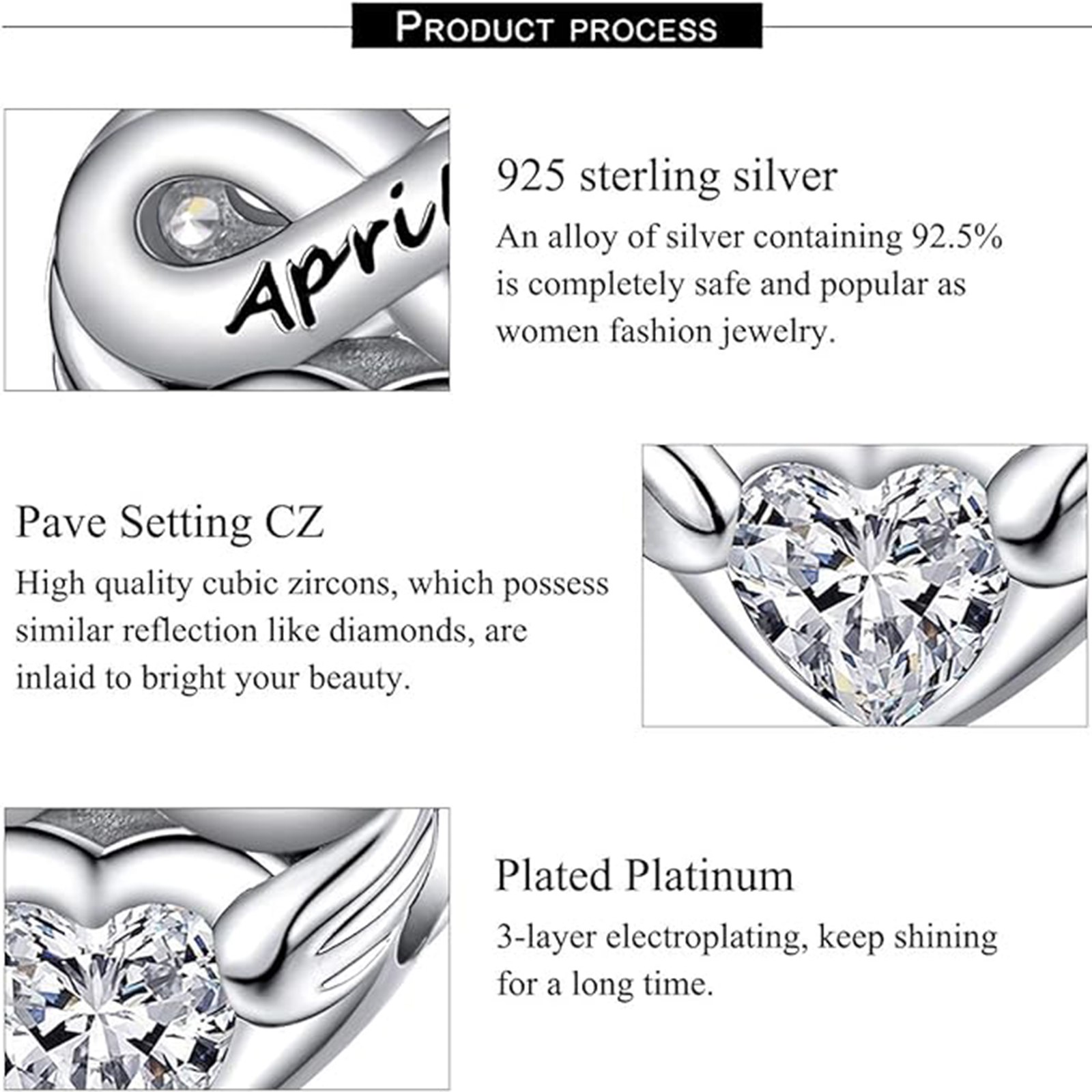 PRODUCT PROCESS

April

925 sterling silver

An alloy of silver containing 92.5% is completely safe and popular as women fashion jewelry.

Pave Setting CZ

High quality cubic zircons, which possess similar reflection like diamonds, are inlaid to bright your beauty.

Plated Platinum

3-layer electroplating, keep shining for a long time.